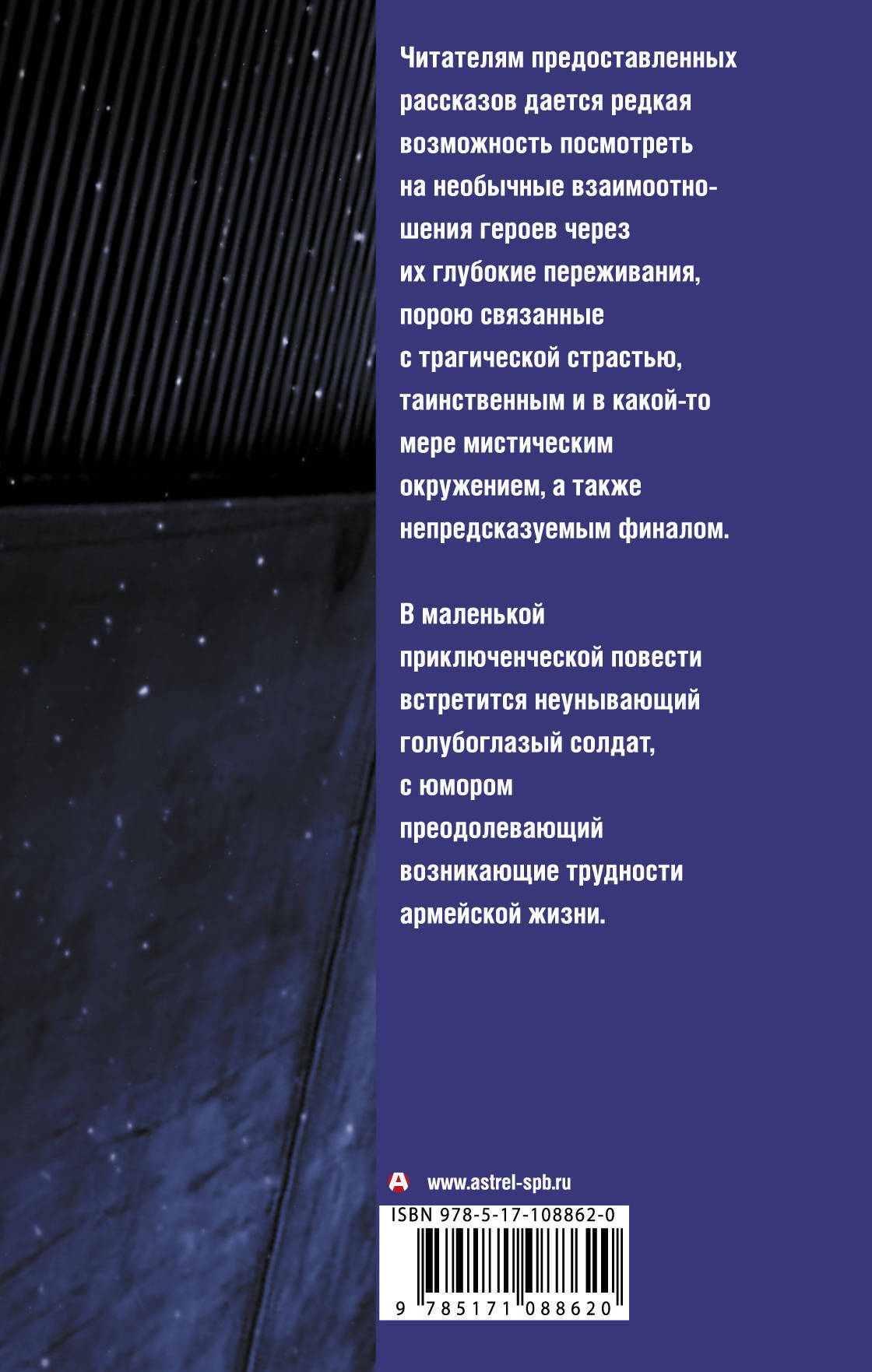 Читателям предоставленных рассказов дается редкая возможность посмотреть на необычные взаимоотношения героев через их глубокие переживания, порою связанные с трагической страстью, таинственным и в какой-то мере мистическим окружением, а также непредсказуемым финалом.

В маленькой приключенческой повести встретится неунывающий голубоглазый солдат, с юмором преодолевающий возникающие трудности армейской жизни.

www.astrel-spb.ru

ISBN 978-5-17-108862-0

9 785171 088620